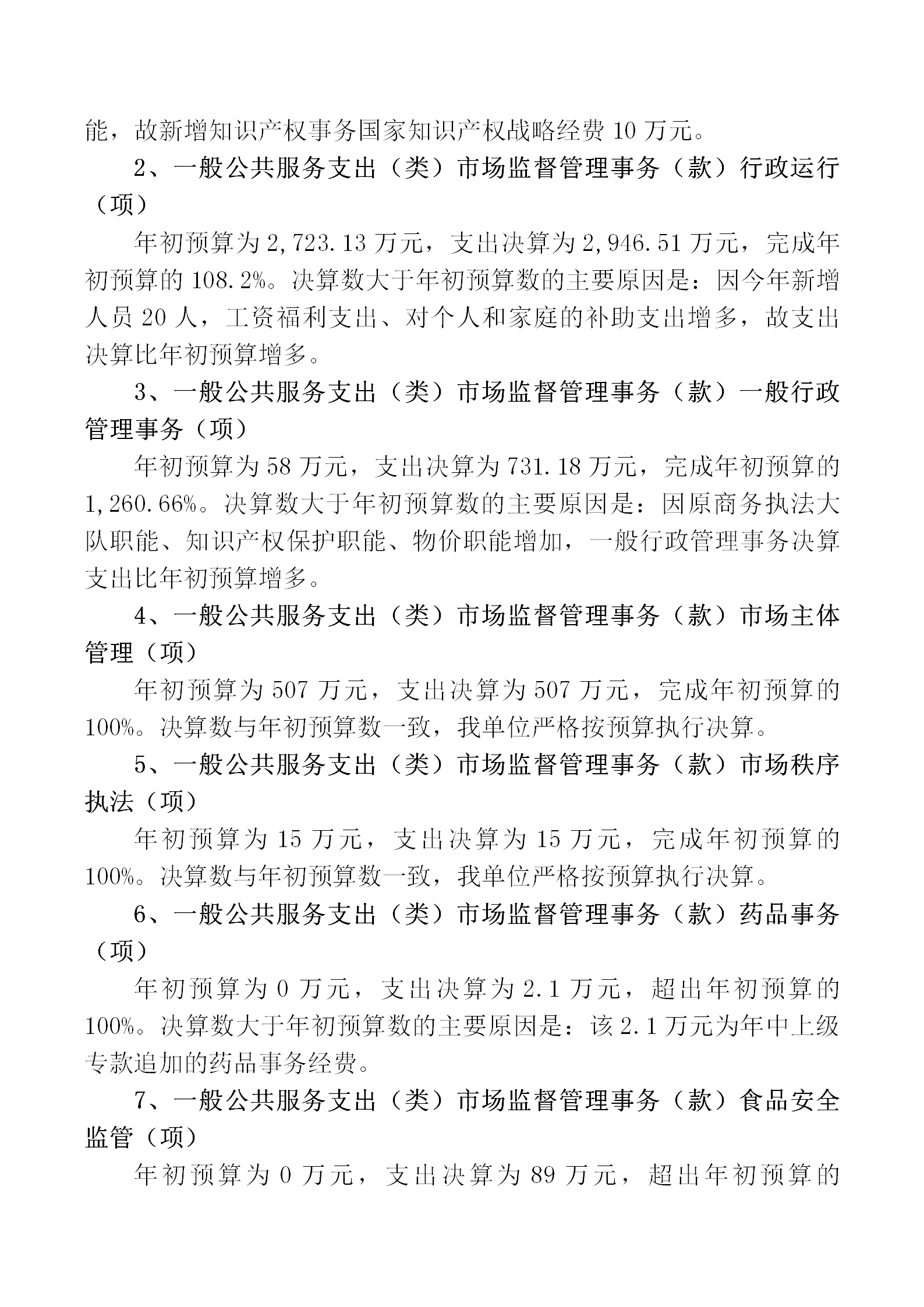 能，故新增知识产权事务国家知识产权战略经费10万元。

2、一般公共服务支出（类）市场监督管理事务（款）行政运行（项）

年初预算为2,723.13万元，支出决算为2,946.51万元，完成年初预算的108.2%。决算数大于年初预算数的主要原因是：因今年新增人员20人，工资福利支出、对个人和家庭的补助支出增多，故支出决算比年初预算增多。

3、一般公共服务支出（类）市场监督管理事务（款）一般行政管理事务（项）

年初预算为58万元，支出决算为731.18万元，完成年初预算的1,260.66%。决算数大于年初预算数的主要原因是：因原商务执法大队职能、知识产权保护职能、物价职能增加，一般行政管理事务决算支出比年初预算增多。

4、一般公共服务支出（类）市场监督管理事务（款）市场主体管理（项）

年初预算为507万元，支出决算为507万元，完成年初预算的100%。决算数与年初预算数一致，我单位严格按预算执行决算。

5、一般公共服务支出（类）市场监督管理事务（款）市场秩序执法（项）

年初预算为15万元，支出决算为15万元，完成年初预算的100%。决算数与年初预算数一致，我单位严格按预算执行决算。

6、一般公共服务支出（类）市场监督管理事务（款）药品事务（项）

年初预算为0万元，支出决算为2.1万元，超出年初预算的100%。决算数大于年初预算数的主要原因是：该2.1万元为年中上级专款追加的药品事务经费。

7、一般公共服务支出（类）市场监督管理事务（款）食品安全监管（项）

年初预算为0万元，支出决算为89万元，超出年初预算的